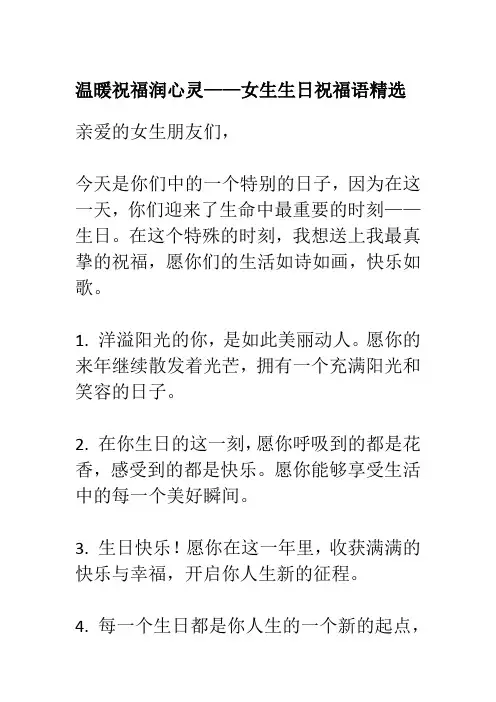 温暖祝福润心灵——女生生日祝福语精选

亲爱的女生朋友们，

今天是你们中的一个特别的日子，因为在这一天，你们迎来了生命中最重要的时刻——生日。在这个特殊的时刻，我想送上我最真挚的祝福，愿你们的生活如诗如画，快乐如歌。

1. 洋溢阳光的你，是如此美丽动人。愿你的来年继续散发着光芒，拥有一个充满阳光和笑容的日子。

2. 在你生日的这一刻，愿你呼吸到的都是花香，感受到的都是快乐。愿你能够享受生活中的每一个美好瞬间。

3. 生日快乐！愿你在这一年里，收获满满的快乐与幸福，开启你人生新的征程。

4. 每一个生日都是你人生的一个新的起点，